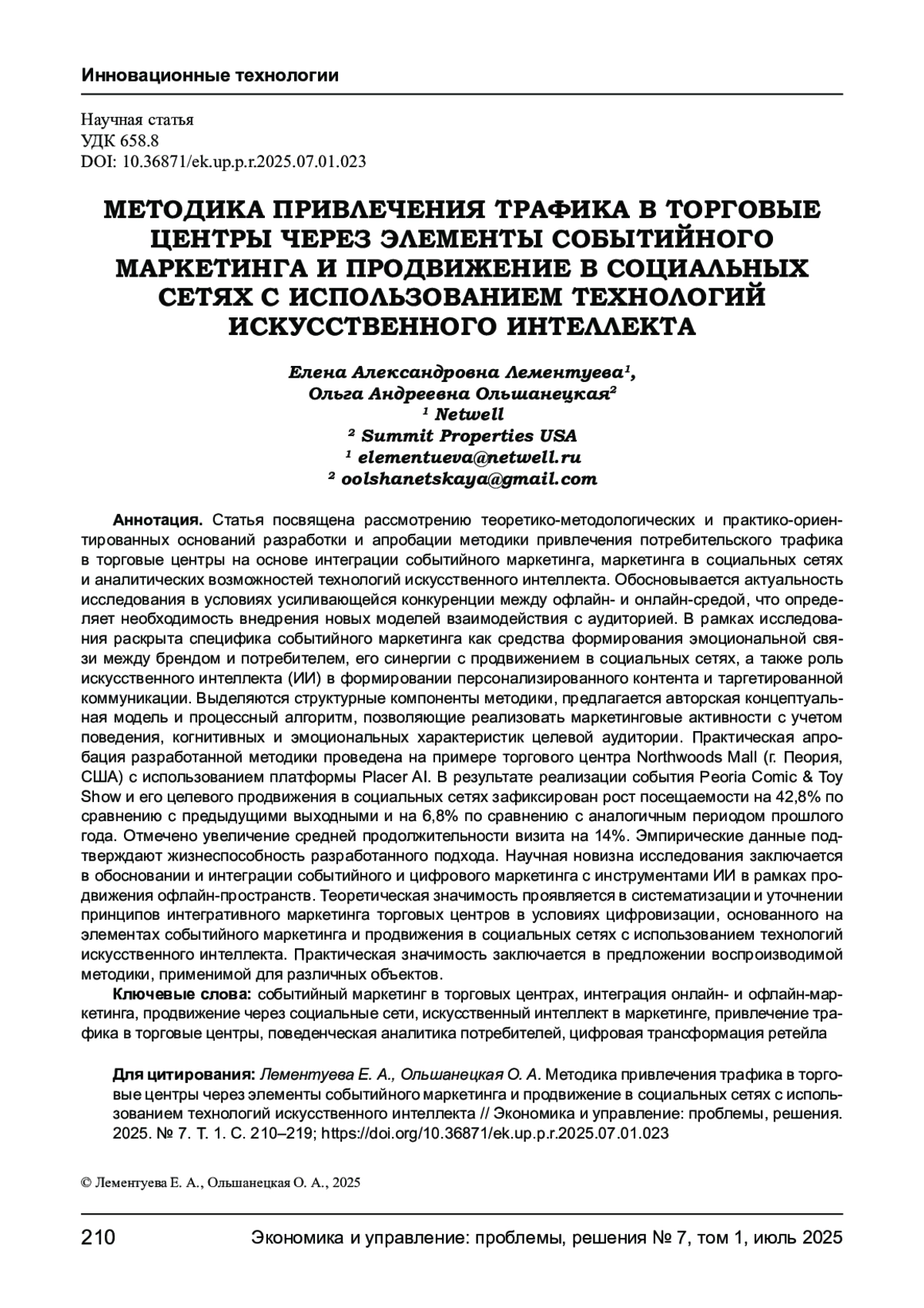 Инновационные технологии

Научная статья
УДК 658.8
DOI: 10.36871/ek.up.p.r.2025.07.01.023

МЕТОДИКА ПРИВЛЕЧЕНИЯ ТРАФИКА В ТОРГОВЫЕ ЦЕНТРЫ ЧЕРЕЗ ЭЛЕМЕНТЫ СОБЫТИЙНОГО МАРКЕТИНГА И ПРОДВИЖЕНИЕ В СОЦИАЛЬНЫХ СЕТЯХ С ИСПОЛЬЗОВАНИЕМ ТЕХНОЛОГИЙ ИСКУССТВЕННОГО ИНТЕЛЛЕКТА

Елена Александровна Лементуева¹,
Ольга Андреевна Ольшанецкая²
¹ Netwell
² Summit Properties USA
¹ elementueva@netwell.ru
² oolshanetskaya@gmail.com

Аннотация. Статья посвящена рассмотрению теоретико-методологических и практико-ориентированных оснований разработки и апробации методики привлечения потребительского трафика в торговые центры на основе интеграции событийного маркетинга, маркетинга в социальных сетях и аналитических возможностей технологий искусственного интеллекта. Обосновывается актуальность исследования в условиях усиливающейся конкуренции между офлайн- и онлайн-средой, что определяет необходимость внедрения новых моделей взаимодействия с аудиторией. В рамках исследования раскрыта специфика событийного маркетинга как средства формирования эмоциональной связи между брендом и потребителем, его синергии с продвижением в социальных сетях, а также роль искусственного интеллекта (ИИ) в формировании персонализированного контента и таргетированной коммуникации. Выделяются структурные компоненты методики, предлагается авторская концептуальная модель и процессный алгоритм, позволяющие реализовать маркетинговые активности с учетом поведения, когнитивных и эмоциональных характеристик целевой аудитории. Практическая апробация разработанной методики проведена на примере торгового центра Northwoods Mall (г. Пеория, США) с использованием платформы Placer AI. В результате реализации события Peoria Comic & Toy Show и его целевого продвижения в социальных сетях зафиксирован рост посещаемости на 42,8% по сравнению с предыдущими выходными и на 6,8% по сравнению с аналогичным периодом прошлого года. Отмечено увеличение средней продолжительности визита на 14%. Эмпирические данные подтверждают жизнеспособность разработанного подхода. Научная новизна исследования заключается в обосновании и интеграции событийного и цифрового маркетинга с инструментами ИИ в рамках продвижения офлайн-пространств. Теоретическая значимость проявляется в систематизации и уточнении принципов интегративного маркетинга торговых центров в условиях цифровизации, основанного на элементах событийного маркетинга и продвижения в социальных сетях с использованием технологий искусственного интеллекта. Практическая значимость заключается в предложении воспроизводимой методики, применимой для различных объектов.
Ключевые слова: событийный маркетинг в торговых центрах, интеграция онлайн- и офлайн-маркетинга, продвижение через социальные сети, искусственный интеллект в маркетинге, привлечение трафика в торговые центры, поведенческая аналитика потребителей, цифровая трансформация ретейла

Для цитирования: Лементуева Е. А., Ольшанецкая О. А. Методика привлечения трафика в торговые центры через элементы событийного маркетинга и продвижение в социальных сетях с использованием технологий искусственного интеллекта // Экономика и управление: проблемы, решения. 2025. № 7. Т. 1. С. 210–219; https://doi.org/10.36871/ek.up.p.r.2025.07.01.023

© Лементуева Е. А., Ольшанецкая О. А., 2025

210 Экономика и управление: проблемы, решения № 7, том 1, июль 2025